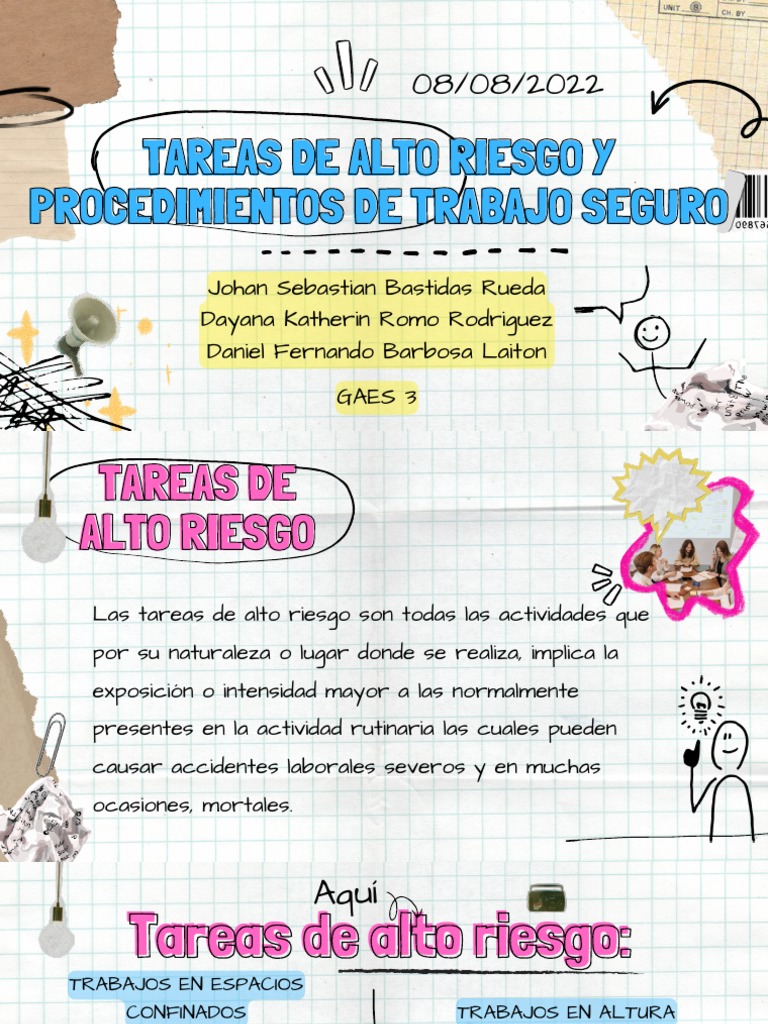 08/08/2022

TAREAS DE ALTO RIESGO Y PROCEDIMIENTOS DE TRABAJO SEGURO

Johan Sebastian Bastidas Rueda
Dayana Katherin Romo Rodriguez
Daniel Fernando Barbosa Laiton

GAES 3

TAREAS DE ALTO RIESGO

Las tareas de alto riesgo son todas las actividades que por su naturaleza o lugar donde se realiza, implica la exposición o intensidad mayor a las normalmente presentes en la actividad rutinaria las cuales pueden causar accidentes laborales severos y en muchas ocasiones, mortales.

Aquí

Tareas de alto riesgo:

TRABAJOS EN ESPACIOS CONFINADOS

TRABAJOS EN ALTURA